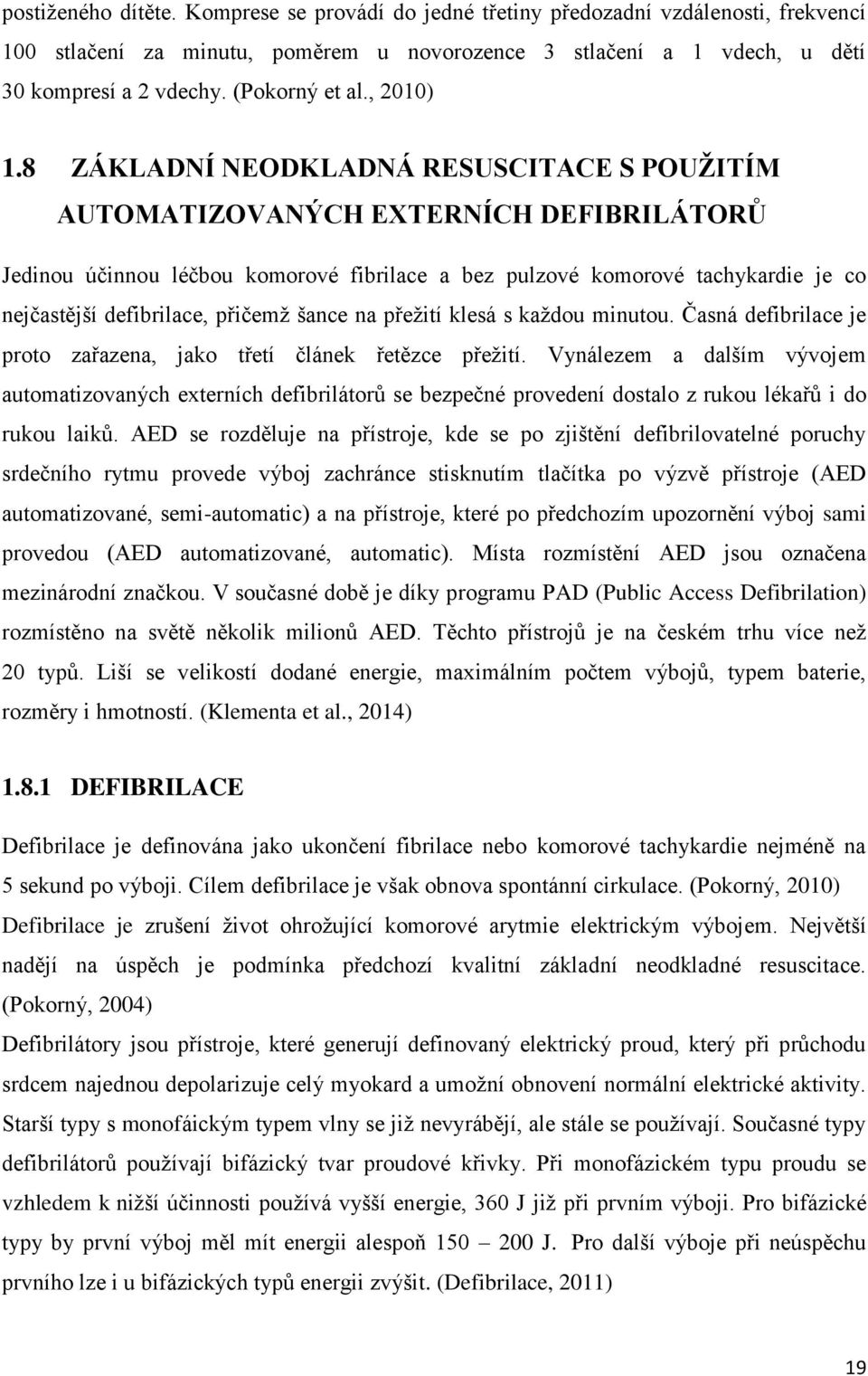 postiženého dítěte. Komprese se provádí do jedné třetiny předozadní vzdálenosti, frekvencí 100 stlačení za minutu, poměrem u novorozence 3 stlačení a 1 vdech, u dětí 30 kompresí a 2 vdechy. (Pokorný et al., 2010)

1.8 ZÁKLADNÍ NEODKLADNÁ RESUSCITACE S POUŽITÍM AUTOMATIZOVANÝCH EXTERNÍCH DEFIBRILÁTORŮ

Jedinou účinnou léčbou komorové fibrilace a bez pulzové komorové tachykardie je co nejčastější defibrilace, přičemž šance na přežití klesá s každou minutou. Časná defibrilace je proto zařazena, jako třetí článek řetězce přežití. Vynálezem a dalším vývojem automatizovaných externích defibrilátorů se bezpečné provedení dostalo z rukou lékařů i do rukou laiků. AED se rozděluje na přístroje, kde se po zjištění defibrilovatelné poruchy srdečního rytmu provede výboj zachránce stisknutím tlačítka po výzvě přístroje (AED automatizované, semi-automatic) a na přístroje, které po předchozím upozornění výboj sami provedou (AED automatizované, automatic). Místa rozmístění AED jsou označena mezinárodní značkou. V současné době je díky programu PAD (Public Access Defibrilation) rozmístěno na světě několik milionů AED. Těchto přístrojů je na českém trhu více než 20 typů. Liší se velikostí dodané energie, maximálním počtem výbojů, typem baterie, rozměry i hmotností. (Klementa et al., 2014)

1.8.1 DEFIBRILACE

Defibrilace je definována jako ukončení fibrilace nebo komorové tachykardie nejméně na 5 sekund po výboji. Cílem defibrilace je však obnova spontánní cirkulace. (Pokorný, 2010)
Defibrilace je zrušení život ohrožující komorové arytmie elektrickým výbojem. Největší nadějí na úspěch je podmínka předchozí kvalitní základní neodkladné resuscitace. (Pokorný, 2004)
Defibrilátory jsou přístroje, které generují definovaný elektrický proud, který při průchodu srdcem najednou depolarizuje celý myokard a umožní obnovení normální elektrické aktivity. Starší typy s monofáickým typem vlny se již nevyrábějí, ale stále se používají. Současné typy defibrilátorů používají bifázický tvar proudové křivky. Při monofázickém typu proudu se vzhledem k nižší účinnosti používá vyšší energie, 360 J již při prvním výboji. Pro bifázické typy by první výboj měl mít energii alespoň 150 – 200 J. Pro další výboje při neúspěchu prvního lze i u bifázických typů energii zvýšit. (Defibrilace, 2011)

19